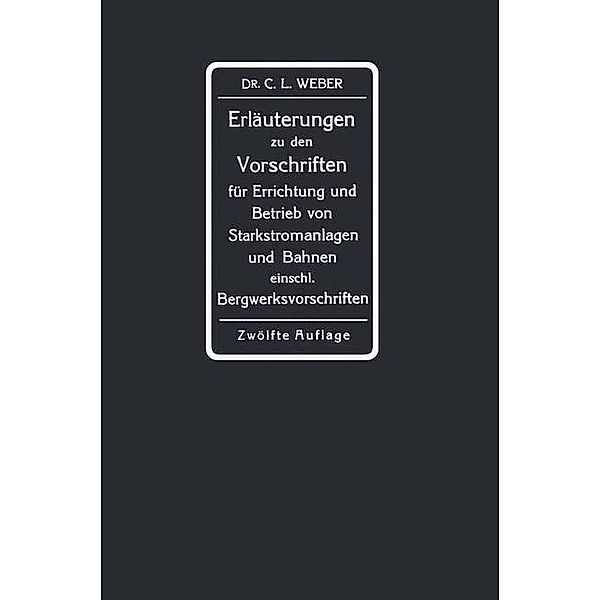 DR. C. L. WEBER

Erläuterungen zu den Vorschriften für Errichtung und Betrieb von Starkstromanlagen und Bahnen einschl. Bergwerksvorschriften

Zwölfte Auflage